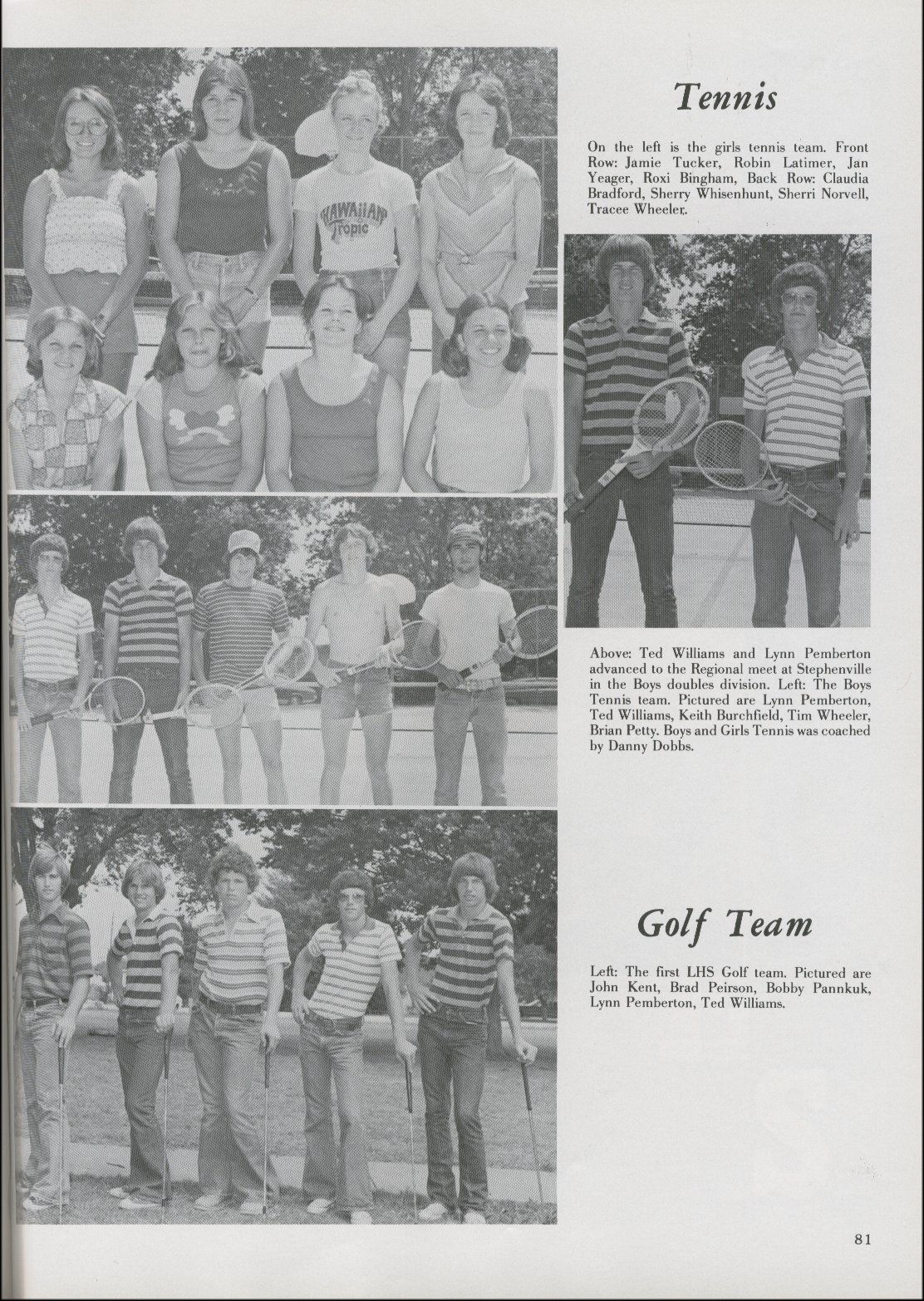 HAWAIIAN Tropic

Tennis

On the left is the girls tennis team. Front Row: Jamie Tucker, Robin Latimer, Jan Yeager, Roxi Bingham, Back Row: Claudia Bradford, Sherry Whisenhunt, Sherri Norvell, Tracee Wheeler.

Above: Ted Williams and Lynn Pemberton advanced to the Regional meet at Stephenville in the Boys doubles division. Left: The Boys Tennis team. Pictured are Lynn Pemberton, Ted Williams, Keith Burchfield, Tim Wheeler, Brian Petty. Boys and Girls Tennis was coached by Danny Dobbs.

Golf Team

Left: The first LHS Golf team. Pictured are John Kent, Brad Peirson, Bobby Pannkuk, Lynn Pemberton, Ted Williams.

81